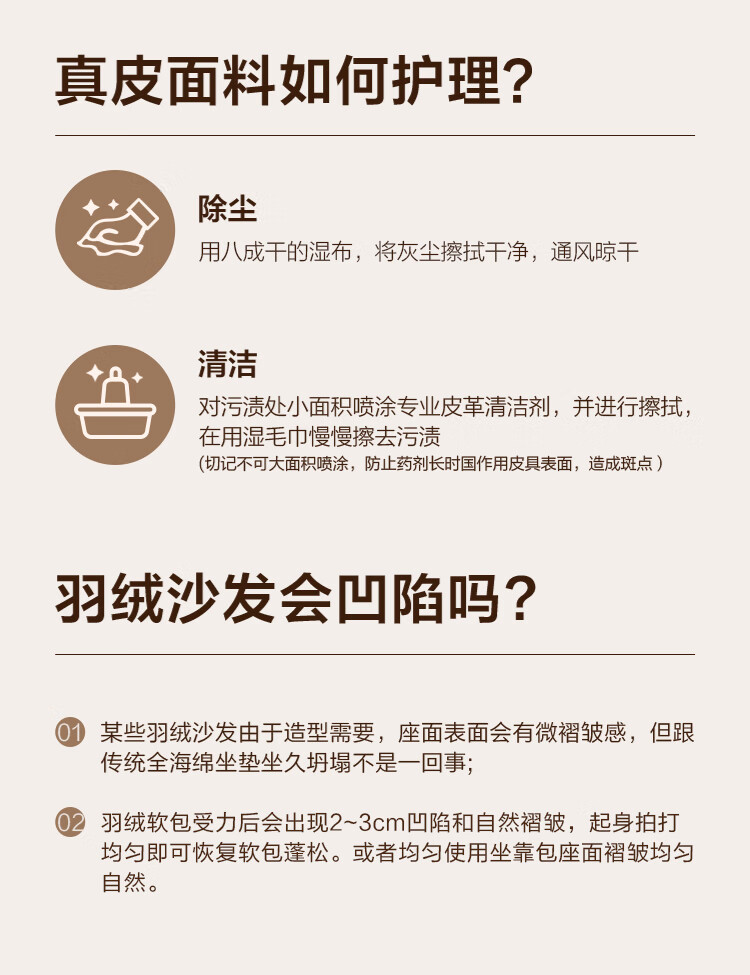 真皮面料如何护理?

除尘
用八成干的湿布，将灰尘擦拭干净，通风晾干

清洁
对污渍处小面积喷涂专业皮革清洁剂，并进行擦拭，在用湿毛巾慢慢擦去污渍
（切记不可大面积喷涂，防止药剂长时国作用皮具表面，造成斑点）

羽绒沙发会凹陷吗?

01 某些羽绒沙发由于造型需要，座面表面会有微褶皱感，但跟传统全海绵坐垫坐久坍塌不是一回事;

02 羽绒软包受力后会出现2~3cm凹陷和自然褶皱，起身拍打均匀即可恢复软包蓬松。或者均匀使用坐靠包座面褶皱均匀自然。